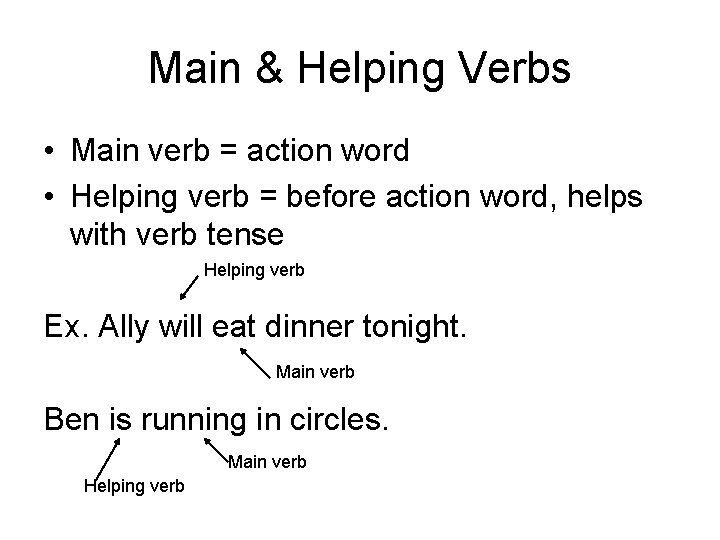 Main & Helping Verbs

• Main verb = action word
• Helping verb = before action word, helps with verb tense

Helping verb

Ex. Ally will eat dinner tonight.

Main verb

Ben is running in circles.

Main verb

Helping verb